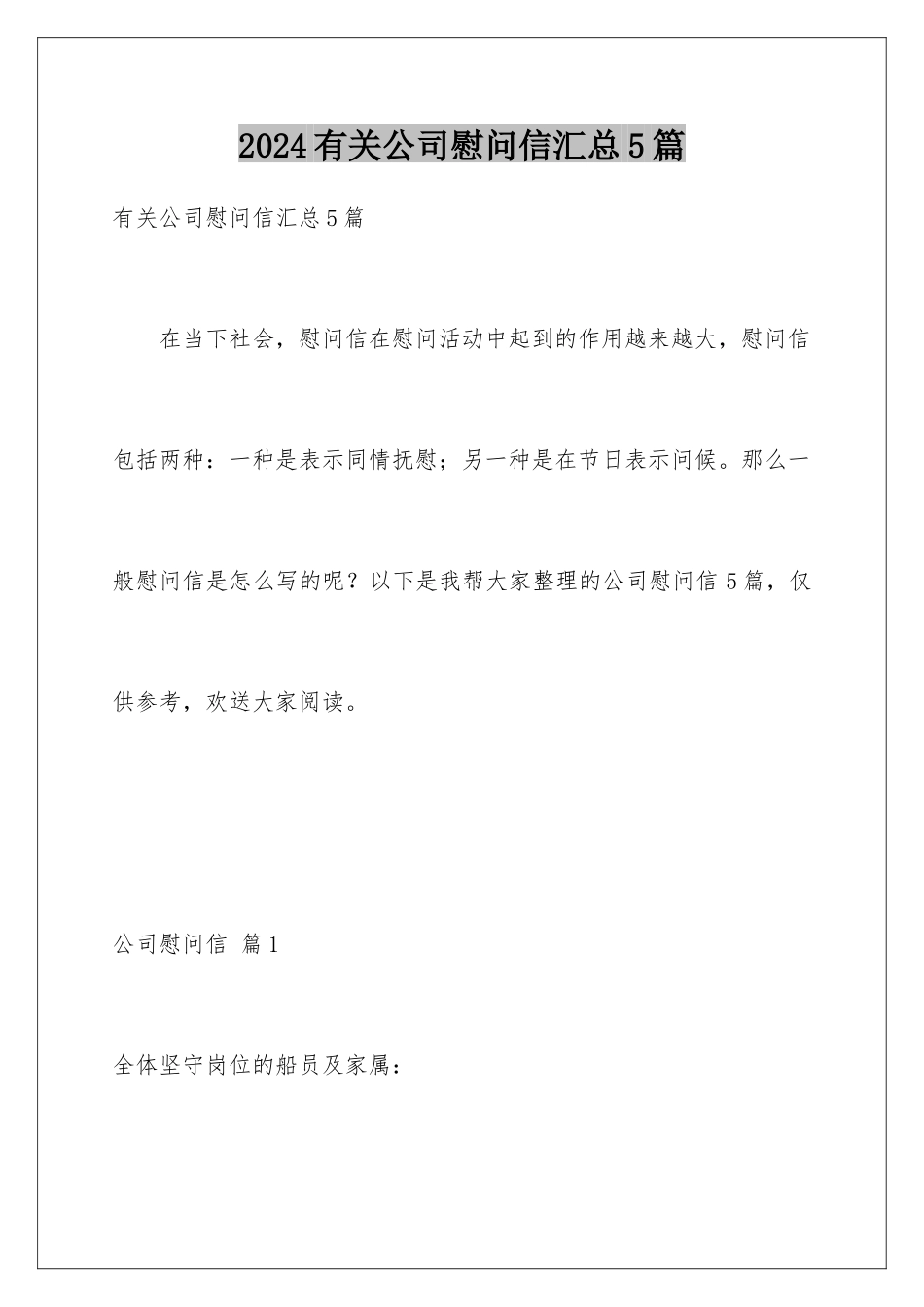 2024有关公司慰问信汇总5篇

有关公司慰问信汇总5篇

在当下社会，慰问信在慰问活动中起到的作用越来越大，慰问信包括两种：一种是表示同情抚慰；另一种是在节日表示问候。那么一般慰问信是怎么写的呢？以下是我帮大家整理的公司慰问信5篇，仅供参考，欢送大家阅读。

公司慰问信 篇1

全体坚守岗位的船员及家属：